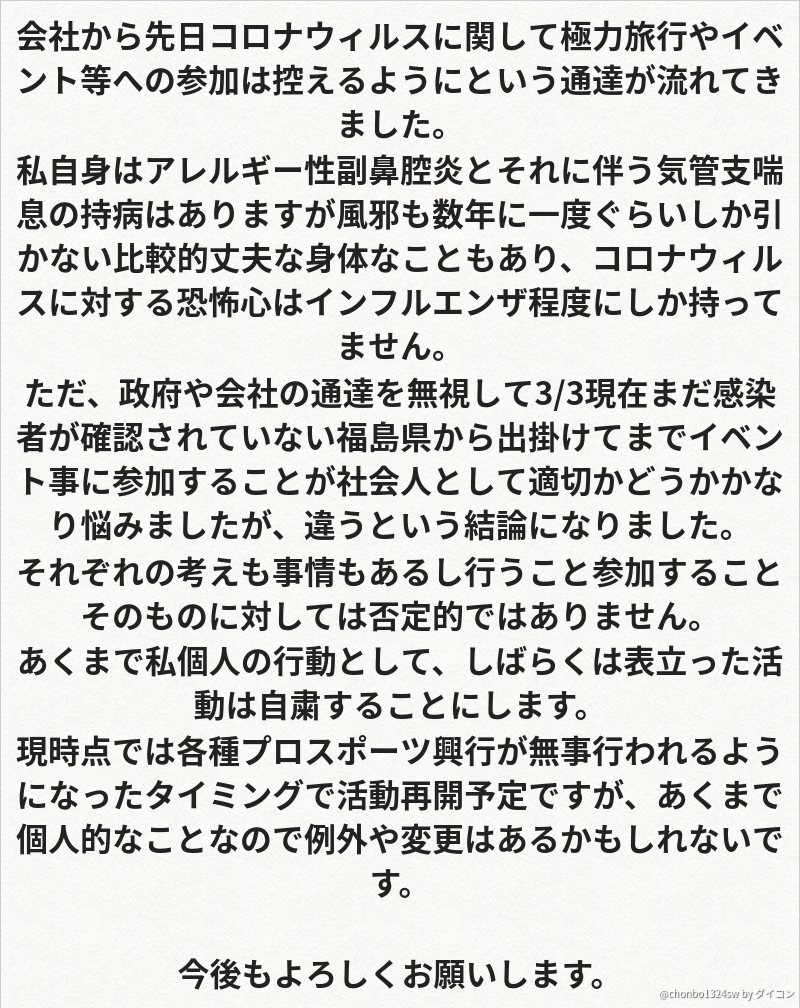 会社から先日コロナウィルスに関して極力旅行やイベント等への参加は控えるようにという通達が流れてきました。
私自身はアレルギー性副鼻腔炎とそれに伴う気管支喘息の持病はありますが風邪も数年に一度ぐらいしか引かない比較的丈夫な身体なこともあり、コロナウィルスに対する恐怖心はインフルエンザ程度にしか持ってません。
ただ、政府や会社の通達を無視して3/3現在まだ感染者が確認されていない福島県から出掛けてまでイベント事に参加することが社会人として適切かどうかかなり悩みましたが、違うという結論になりました。
それぞれの考えも事情もあるし行うこと参加することそのものに対しては否定的ではありません。
あくまで私個人の行動として、しばらくは表立った活動は自粛することにします。
現時点では各種プロスポーツ興行が無事行われるようになったタイミングで活動再開予定ですが、あくまで個人的なことなので例外や変更はあるかもしれないです。

今後もよろしくお願いします。

@chonbo1324sw by ダイコン